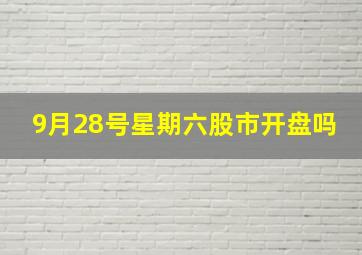 9月28号星期六股市开盘吗